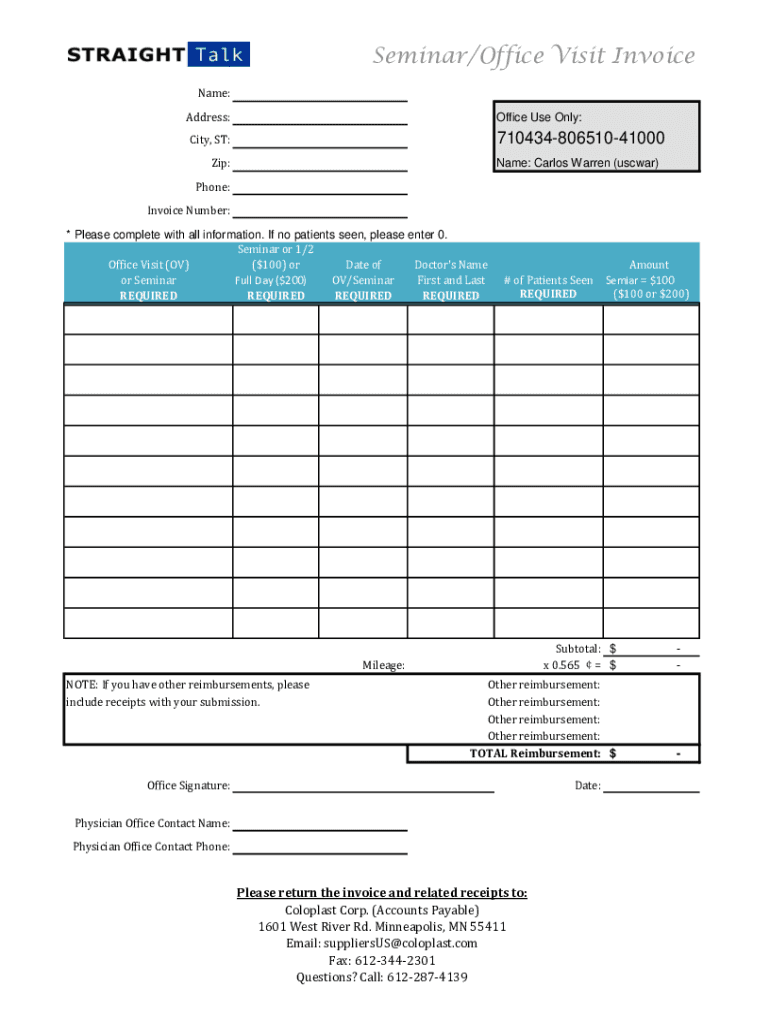 STRAIGHT Talk

Seminar/Office Visit Invoice

Name:

Address:

City, ST:

Zip:

Phone:

Invoice Number:

Office Use Only:

710434-806510-41000

Name: Carlos Warren (uscwar)

* Please complete with all information. If no patients seen, please enter 0.

| Office Visit (OV) or Seminar REQUIRED | Seminar or 1/2 ($100) or Full Day ($200) REQUIRED | Date of OV/Seminar REQUIRED | Doctor's Name First and Last REQUIRED | # of Patients Seen REQUIRED | Amount Semiar = $100 ($100 or $200) |
|---|---|---|---|---|---|
| | | | | | |
| | | | | | |
| | | | | | |
| | | | | | |
| | | | | | |
| | | | | | |
| | | | | | |
| | | | | | |
| | | | | | |
| | | | | | |
| | | | | | |

Subtotal: $ -

Mileage: x 0.565 ¢ = $ -

NOTE: If you have other reimbursements, please include receipts with your submission.

Other reimbursement:
Other reimbursement:
Other reimbursement:
Other reimbursement:
TOTAL Reimbursement: $ -

Office Signature:

Date:

Physician Office Contact Name:

Physician Office Contact Phone:

Please return the invoice and related receipts to:
Coloplast Corp. (Accounts Payable)
1601 West River Rd. Minneapolis, MN 55411
Email: suppliersUS@coloplast.com
Fax: 612-344-2301
Questions? Call: 612-287-4139